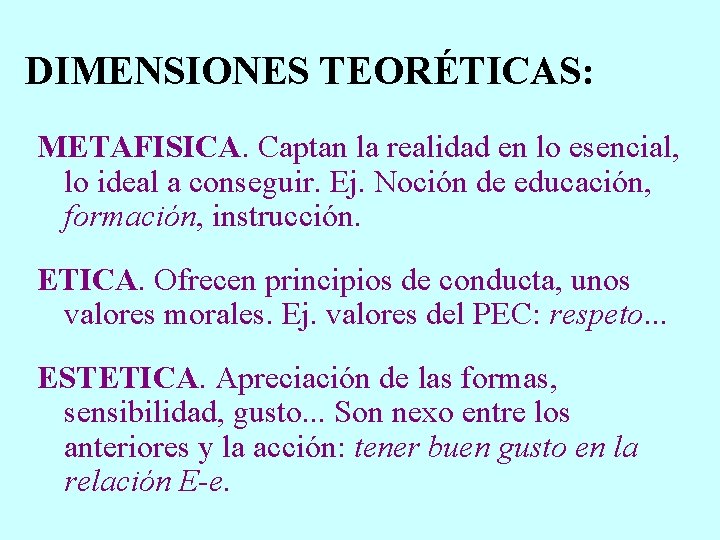 DIMENSIONES TEORÉTICAS:

METAFISICA. Captan la realidad en lo esencial, lo ideal a conseguir. Ej. Noción de educación, formación, instrucción.

ETICA. Ofrecen principios de conducta, unos valores morales. Ej. valores del PEC: respeto...

ESTETICA. Apreciación de las formas, sensibilidad, gusto... Son nexo entre los anteriores y la acción: tener buen gusto en la relación E-e.